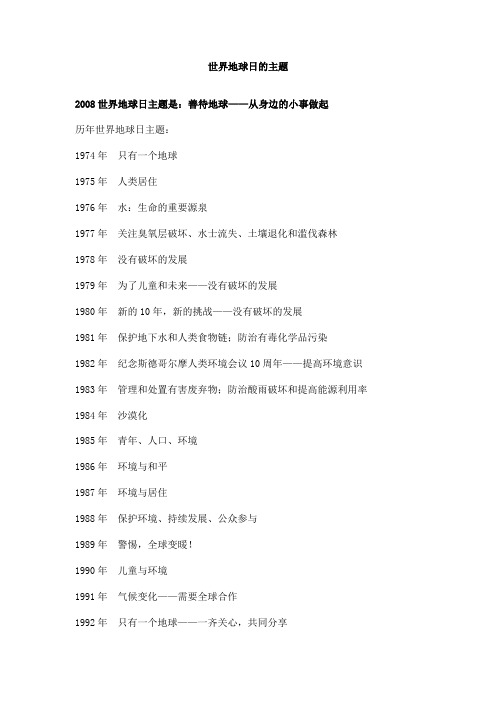 世界地球日的主题

2008 世界地球日主题是：善待地球——从身边的小事做起

历年世界地球日主题：

1974 年　只有一个地球

1975 年　人类居住

1976 年　水：生命的重要源泉

1977 年　关注臭氧层破坏、水土流失、土壤退化和滥伐森林

1978 年　没有破坏的发展

1979 年　为了儿童和未来——没有破坏的发展

1980 年　新的 10 年，新的挑战——没有破坏的发展

1981 年　保护地下水和人类食物链；防治有毒化学品污染

1982 年　纪念斯德哥尔摩人类环境会议 10 周年——提高环境意识

1983 年　管理和处置有害废弃物；防治酸雨破坏和提高能源利用率

1984 年　沙漠化

1985 年　青年、人口、环境

1986 年　环境与和平

1987 年　环境与居住

1988 年　保护环境、持续发展、公众参与

1989 年　警惕，全球变暖！

1990 年　儿童与环境

1991 年　气候变化——需要全球合作

1992 年　只有一个地球——一齐关心，共同分享